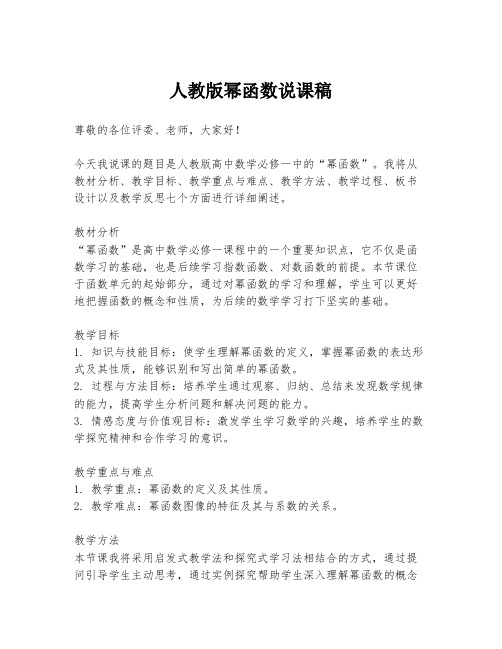 人教版幂函数说课稿

尊敬的各位评委、老师，大家好！

今天我说课的题目是人教版高中数学必修一中的“幂函数”。我将从教材分析、教学目标、教学重点与难点、教学方法、教学过程、板书设计以及教学反思七个方面进行详细阐述。

教材分析
“幂函数”是高中数学必修一课程中的一个重要知识点，它不仅是函数学习的基础，也是后续学习指数函数、对数函数的前提。本节课位于函数单元的起始部分，通过对幂函数的学习和理解，学生可以更好地把握函数的概念和性质，为后续的数学学习打下坚实的基础。

教学目标
1. 知识与技能目标：使学生理解幂函数的定义，掌握幂函数的表达形式及其性质，能够识别和写出简单的幂函数。
2. 过程与方法目标：培养学生通过观察、归纳、总结来发现数学规律的能力，提高学生分析问题和解决问题的能力。
3. 情感态度与价值观目标：激发学生学习数学的兴趣，培养学生的数学探究精神和合作学习的意识。

教学重点与难点
1. 教学重点：幂函数的定义及其性质。
2. 教学难点：幂函数图像的特征及其与系数的关系。

教学方法
本节课我将采用启发式教学法和探究式学习法相结合的方式，通过提问引导学生主动思考，通过实例探究帮助学生深入理解幂函数的概念